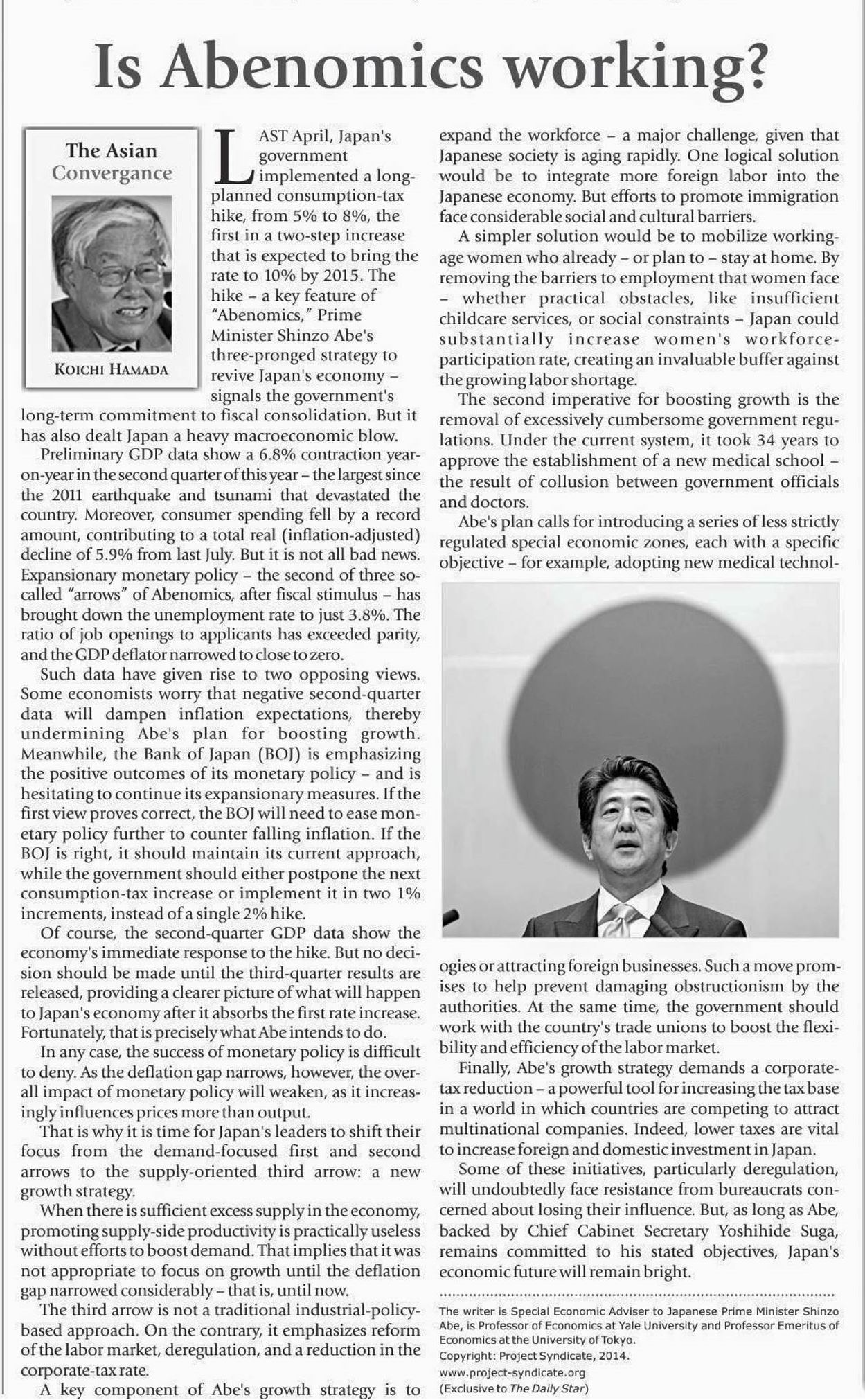 Is Abenomics working?

The Asian Convergance

KOICHI HAMADA

LAST April, Japan's government implemented a long-planned consumption-tax hike, from 5% to 8%, the first in a two-step increase that is expected to bring the rate to 10% by 2015. The hike – a key feature of "Abenomics," Prime Minister Shinzo Abe's three-pronged strategy to revive Japan's economy – signals the government's long-term commitment to fiscal consolidation. But it has also dealt Japan a heavy macroeconomic blow.

Preliminary GDP data show a 6.8% contraction year-on-year in the second quarter of this year – the largest since the 2011 earthquake and tsunami that devastated the country. Moreover, consumer spending fell by a record amount, contributing to a total real (inflation-adjusted) decline of 5.9% from last July. But it is not all bad news. Expansionary monetary policy – the second of three so-called "arrows" of Abenomics, after fiscal stimulus – has brought down the unemployment rate to just 3.8%. The ratio of job openings to applicants has exceeded parity, and the GDP deflator narrowed to close to zero.

Such data have given rise to two opposing views. Some economists worry that negative second-quarter data will dampen inflation expectations, thereby undermining Abe's plan for boosting growth. Meanwhile, the Bank of Japan (BOJ) is emphasizing the positive outcomes of its monetary policy – and is hesitating to continue its expansionary measures. If the first view proves correct, the BOJ will need to ease monetary policy further to counter falling inflation. If the BOJ is right, it should maintain its current approach, while the government should either postpone the next consumption-tax increase or implement it in two 1% increments, instead of a single 2% hike.

Of course, the second-quarter GDP data show the economy's immediate response to the hike. But no decision should be made until the third-quarter results are released, providing a clearer picture of what will happen to Japan's economy after it absorbs the first rate increase. Fortunately, that is precisely what Abe intends to do.

In any case, the success of monetary policy is difficult to deny. As the deflation gap narrows, however, the overall impact of monetary policy will weaken, as it increasingly influences prices more than output.

That is why it is time for Japan's leaders to shift their focus from the demand-focused first and second arrows to the supply-oriented third arrow: a new growth strategy.

When there is sufficient excess supply in the economy, promoting supply-side productivity is practically useless without efforts to boost demand. That implies that it was not appropriate to focus on growth until the deflation gap narrowed considerably – that is, until now.

The third arrow is not a traditional industrial-policy-based approach. On the contrary, it emphasizes reform of the labor market, deregulation, and a reduction in the corporate-tax rate.

A key component of Abe's growth strategy is to expand the workforce – a major challenge, given that Japanese society is aging rapidly. One logical solution would be to integrate more foreign labor into the Japanese economy. But efforts to promote immigration face considerable social and cultural barriers.

A simpler solution would be to mobilize working-age women who already – or plan to – stay at home. By removing the barriers to employment that women face – whether practical obstacles, like insufficient childcare services, or social constraints – Japan could substantially increase women's workforce-participation rate, creating an invaluable buffer against the growing labor shortage.

The second imperative for boosting growth is the removal of excessively cumbersome government regulations. Under the current system, it took 34 years to approve the establishment of a new medical school – the result of collusion between government officials and doctors.

Abe's plan calls for introducing a series of less strictly regulated special economic zones, each with a specific objective – for example, adopting new medical technologies or attracting foreign businesses. Such a move promises to help prevent damaging obstructionism by the authorities. At the same time, the government should work with the country's trade unions to boost the flexibility and efficiency of the labor market.

Finally, Abe's growth strategy demands a corporate-tax reduction – a powerful tool for increasing the tax base in a world in which countries are competing to attract multinational companies. Indeed, lower taxes are vital to increase foreign and domestic investment in Japan.

Some of these initiatives, particularly deregulation, will undoubtedly face resistance from bureaucrats concerned about losing their influence. But, as long as Abe, backed by Chief Cabinet Secretary Yoshihide Suga, remains committed to his stated objectives, Japan's economic future will remain bright.

The writer is Special Economic Adviser to Japanese Prime Minister Shinzo Abe, is Professor of Economics at Yale University and Professor Emeritus of Economics at the University of Tokyo.
Copyright: Project Syndicate, 2014.
www.project-syndicate.org
(Exclusive to The Daily Star)